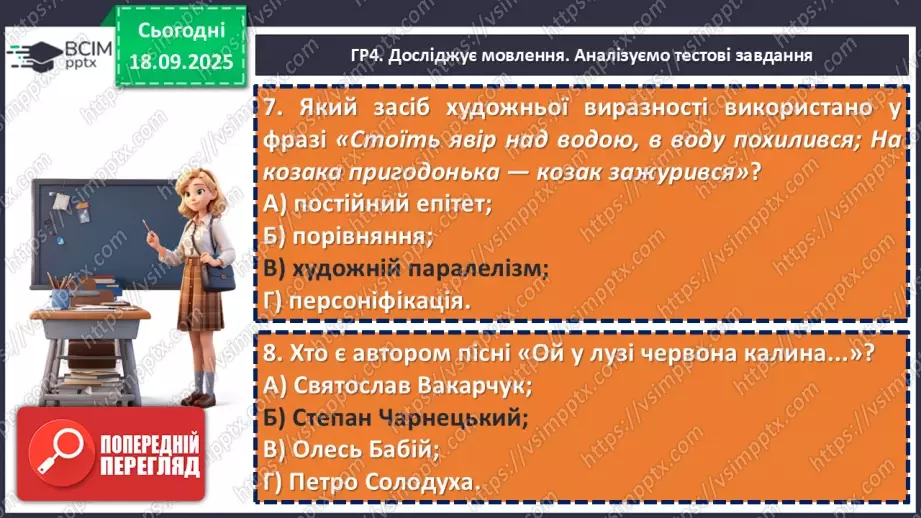 ВСІМ pptx

Сьогодні 18.09.2025

ГР4. Досліджує мовлення. Аналізуємо тестові завдання

7. Який засіб художньої виразності використано у фразі «Стоїть явір над водою, в воду похилився; На козака пригодонька — козак зажурився»?
А) постійний епітет;
Б) порівняння;
В) художній паралелізм;
Г) персоніфікація.

8. Хто є автором пісні «Ой у лузі червона калина...»?
А) Святослав Вакарчук;
Б) Степан Чарнецький;
В) Олесь Бабій;
Г) Петро Солодуха.

ПОПЕРЕДНІЙ ПЕРЕГЛЯД

https://vsimpptx.com